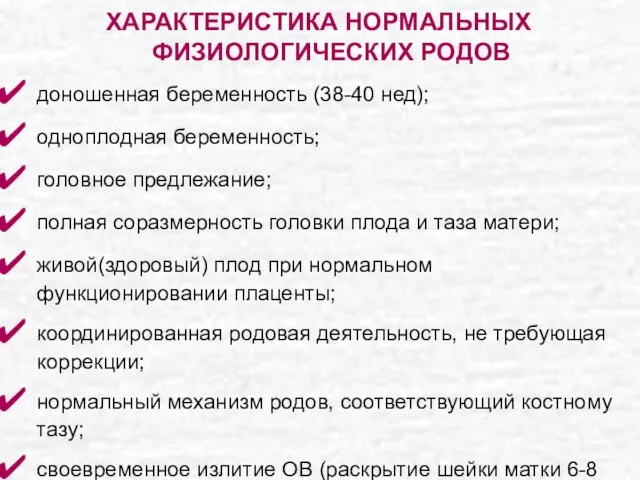 ХАРАКТЕРИСТИКА НОРМАЛЬНЫХ ФИЗИОЛОГИЧЕСКИХ РОДОВ

✔ доношенная беременность (38-40 нед);

✔ одноплодная беременность;

✔ головное предлежание;

✔ полная соразмерность головки плода и таза матери;

✔ живой(здоровый) плод при нормальном функционировании плаценты;

✔ координированная родовая деятельность, не требующая коррекции;

✔ нормальный механизм родов, соответствующий костному тазу;

✔ своевременное излитие ОВ (раскрытие шейки матки 6-8